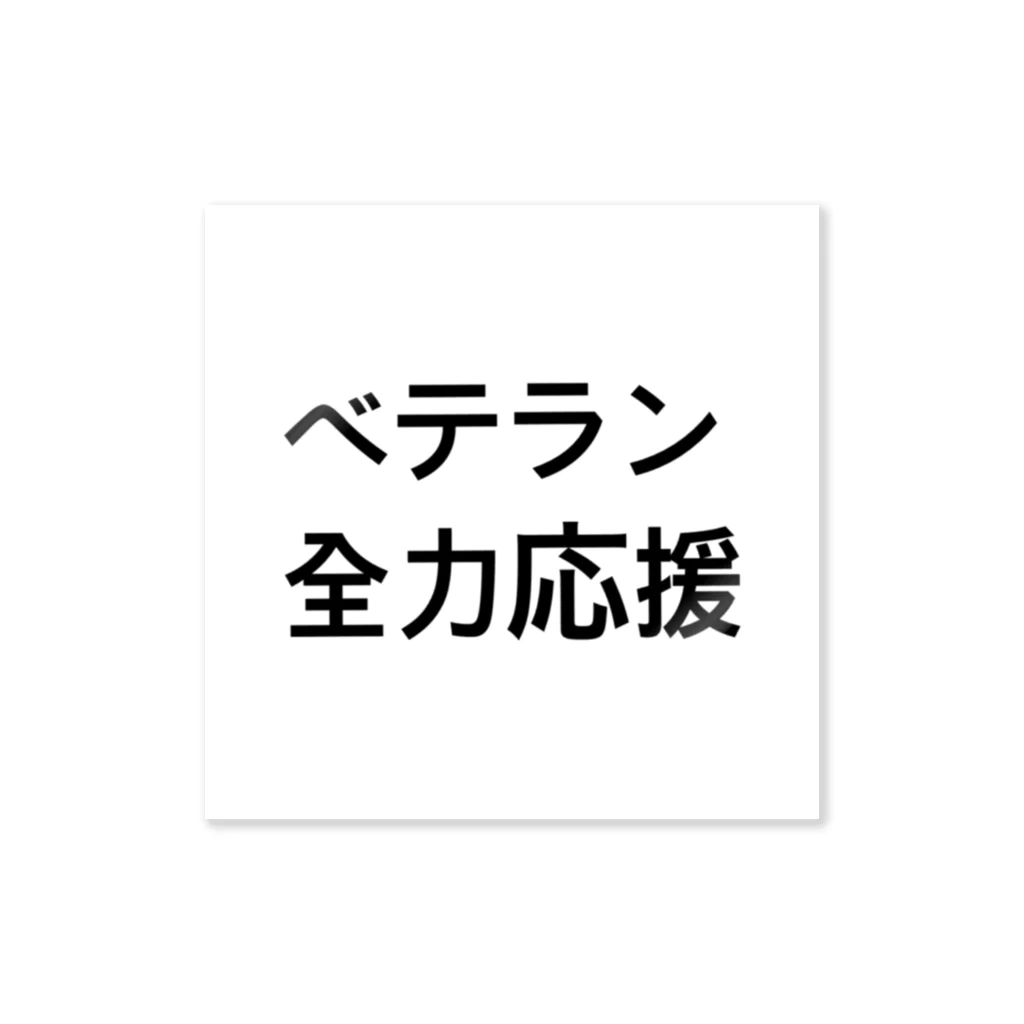 ベテラン
全力応援